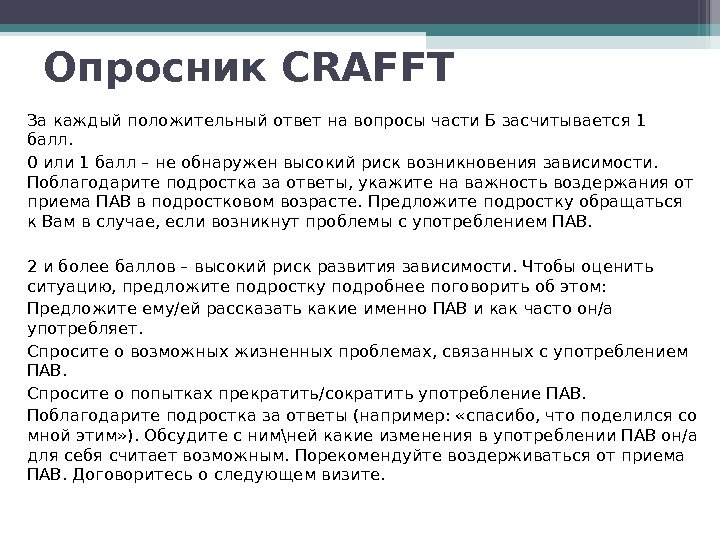 Опросник CRAFFT

За каждый положительный ответ на вопросы части Б засчитывается 1 балл.

0 или 1 балл – не обнаружен высокий риск возникновения зависимости. Поблагодарите подростка за ответы, укажите на важность воздержания от приема ПАВ в подростковом возрасте. Предложите подростку обращаться к Вам в случае, если возникнут проблемы с употреблением ПАВ.

2 и более баллов – высокий риск развития зависимости. Чтобы оценить ситуацию, предложите подростку подробнее поговорить об этом:

Предложите ему/ей рассказать какие именно ПАВ и как часто он/а употребляет.

Спросите о возможных жизненных проблемах, связанных с употреблением ПАВ.

Спросите о попытках прекратить/сократить употребление ПАВ.

Поблагодарите подростка за ответы (например: «спасибо, что поделился со мной этим»). Обсудите с ним\ней какие изменения в употреблении ПАВ он/а для себя считает возможным. Порекомендуйте воздерживаться от приема ПАВ. Договоритесь о следующем визите.